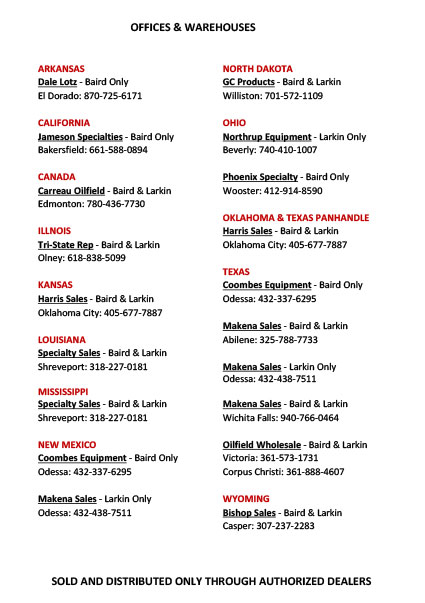 OFFICES & WAREHOUSES

ARKANSAS
Dale Lotz - Baird Only
El Dorado: 870-725-6171

CALIFORNIA
Jameson Specialties - Baird Only
Bakersfield: 661-588-0894

CANADA
Carreau Oilfield - Baird & Larkin
Edmonton: 780-436-7730

ILLNOIS
Tri-State Rep - Baird & Larkin
Olney: 618-838-5099

KANSAS
Harris Sales - Baird & Larkin
Oklahoma City: 405-677-7887

LOUISIANA
Specialty Sales - Baird & Larkin
Shreveport: 318-227-0181

MISSISSIPPI
Specialty Sales - Baird & Larkin
Shreveport: 318-227-0181

NEW MEXICO
Coombes Equipment - Baird Only
Odessa: 432-337-6295

Makena Sales - Larkin Only
Odessa: 432-438-7511

NORTH DAKOTA
GC Products - Baird & Larkin
Williston: 701-572-1109

OHIO
Northrup Equipment - Larkin Only
Beverly: 740-410-1007

Phoenix Specialty - Baird Only
Wooster: 412-914-8590

OKLAHOMA & TEXAS PANHANDLE
Harris Sales - Baird & Larkin
Oklahoma City: 405-677-7887

TEXAS
Coombes Equipment - Baird Only
Odessa: 432-337-6295

Makena Sales - Baird & Larkin
Abilene: 325-788-7733

Makena Sales - Larkin Only
Odessa: 432-438-7511

Makena Sales - Baird & Larkin
Wichita Falls: 940-766-0464

Oilfield Wholesale - Baird & Larkin
Victoria: 361-573-1731
Corpus Christi: 361-888-4607

WYOMING
Bishop Sales - Baird & Larkin
Casper: 307-237-2283

SOLD AND DISTRIBUTED ONLY THROUGH AUTHORIZED DEALERS